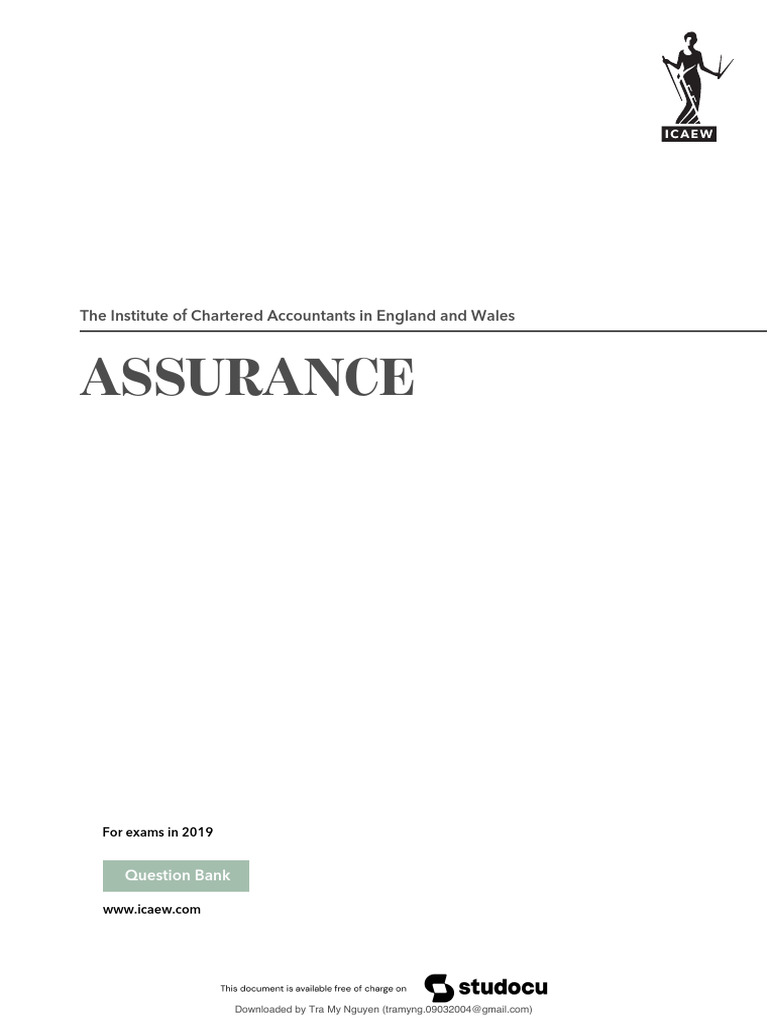 ICAEW

The Institute of Chartered Accountants in England and Wales

ASSURANCE

For exams in 2019

Question Bank

www.icaew.com

This document is available free of charge on studocu

Downloaded by Tra My Nguyen (tramyng.09032004@gmail.com)